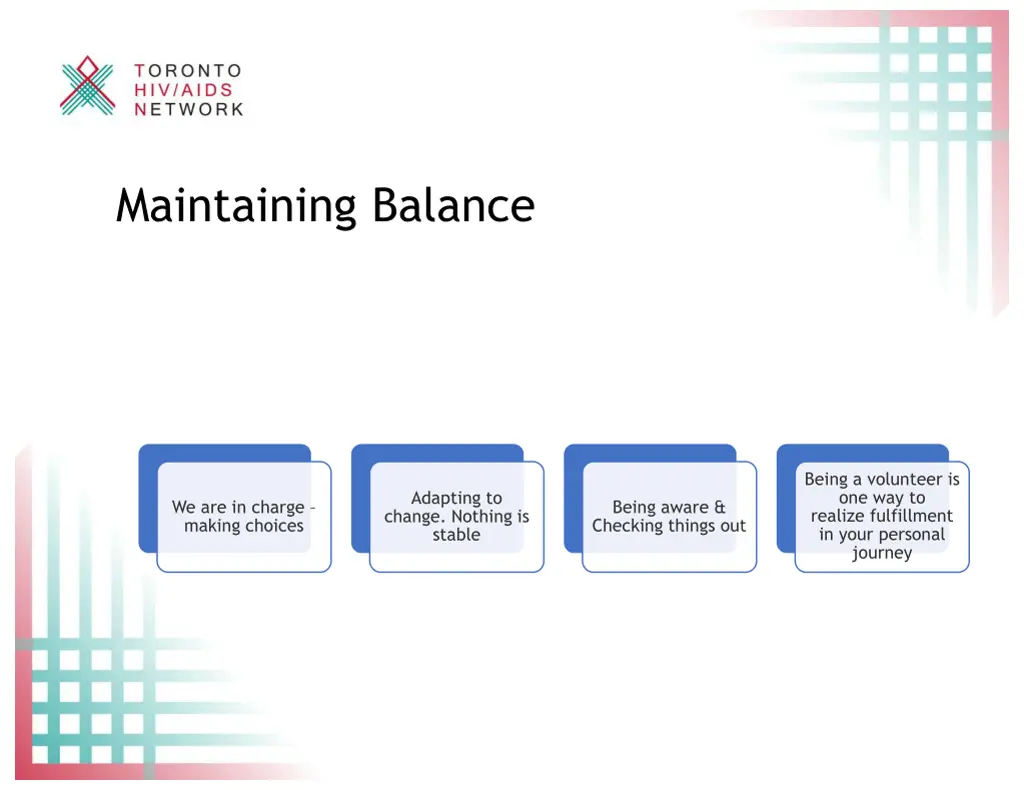 TORONTO
HIV/AIDS
NETWORK

Maintaining Balance

We are in charge – making choices

Adapting to change. Nothing is stable

Being aware & Checking things out

Being a volunteer is one way to realize fulfillment in your personal journey